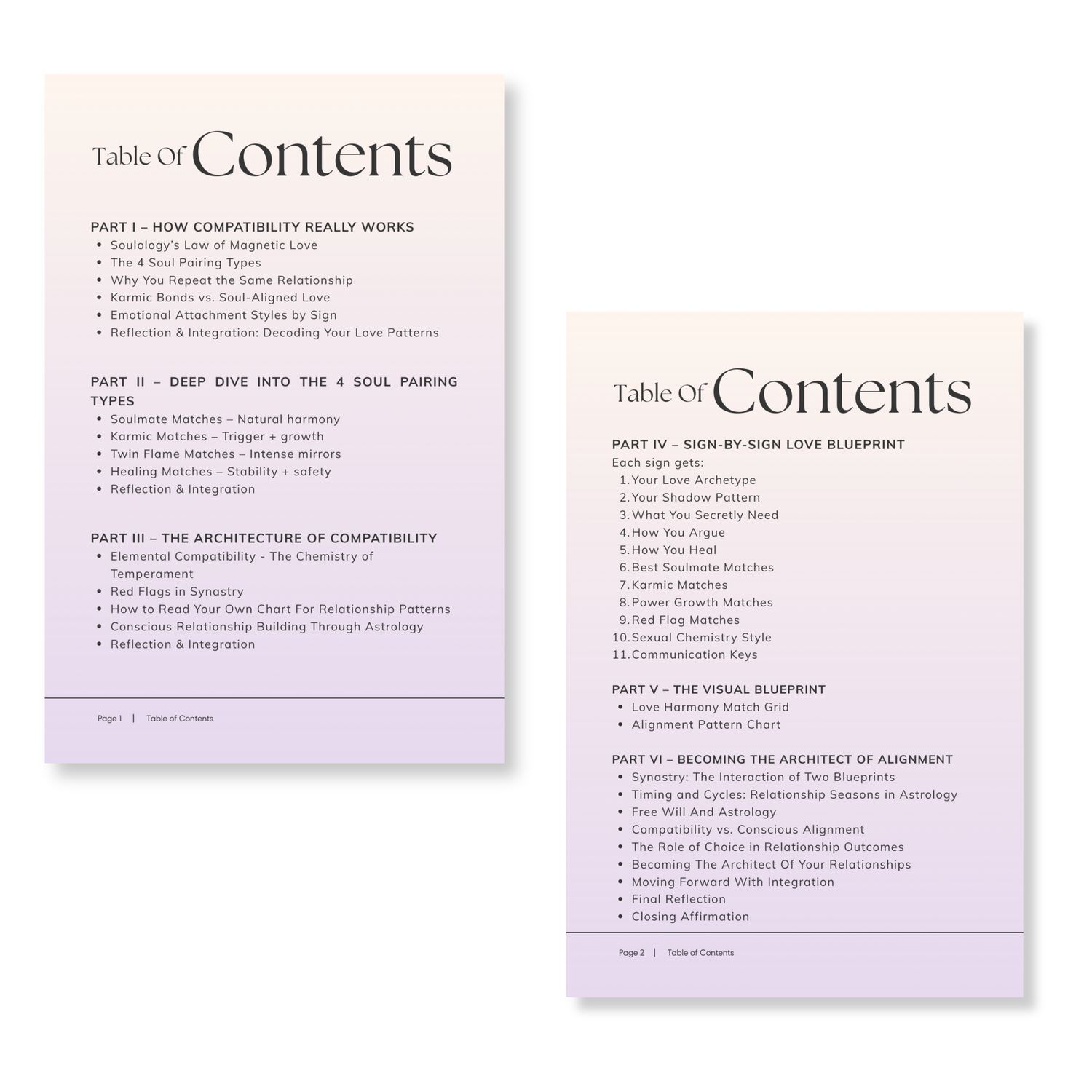 Table Of Contents

PART I – HOW COMPATIBILITY REALLY WORKS
• Soulology's Law of Magnetic Love
• The 4 Soul Pairing Types
• Why You Repeat the Same Relationship
• Karmic Bonds vs. Soul-Aligned Love
• Emotional Attachment Styles by Sign
• Reflection & Integration: Decoding Your Love Patterns

PART II – DEEP DIVE INTO THE 4 SOUL PAIRING TYPES
• Soulmate Matches – Natural harmony
• Karmic Matches – Trigger + growth
• Twin Flame Matches – Intense mirrors
• Healing Matches – Stability + safety
• Reflection & Integration

PART III – THE ARCHITECTURE OF COMPATIBILITY
• Elemental Compatibility - The Chemistry of Temperament
• Red Flags in Synastry
• How to Read Your Own Chart For Relationship Patterns
• Conscious Relationship Building Through Astrology
• Reflection & Integration

Page 1 | Table of Contents

Table Of Contents

PART IV – SIGN-BY-SIGN LOVE BLUEPRINT
Each sign gets:
1. Your Love Archetype
2. Your Shadow Pattern
3. What You Secretly Need
4. How You Argue
5. How You Heal
6. Best Soulmate Matches
7. Karmic Matches
8. Power Growth Matches
9. Red Flag Matches
10. Sexual Chemistry Style
11. Communication Keys

PART V – THE VISUAL BLUEPRINT
• Love Harmony Match Grid
• Alignment Pattern Chart

PART VI – BECOMING THE ARCHITECT OF ALIGNMENT
• Synastry: The Interaction of Two Blueprints
• Timing and Cycles: Relationship Seasons in Astrology
• Free Will And Astrology
• Compatibility vs. Conscious Alignment
• The Role of Choice in Relationship Outcomes
• Becoming The Architect Of Your Relationships
• Moving Forward With Integration
• Final Reflection
• Closing Affirmation

Page 2 | Table of Contents